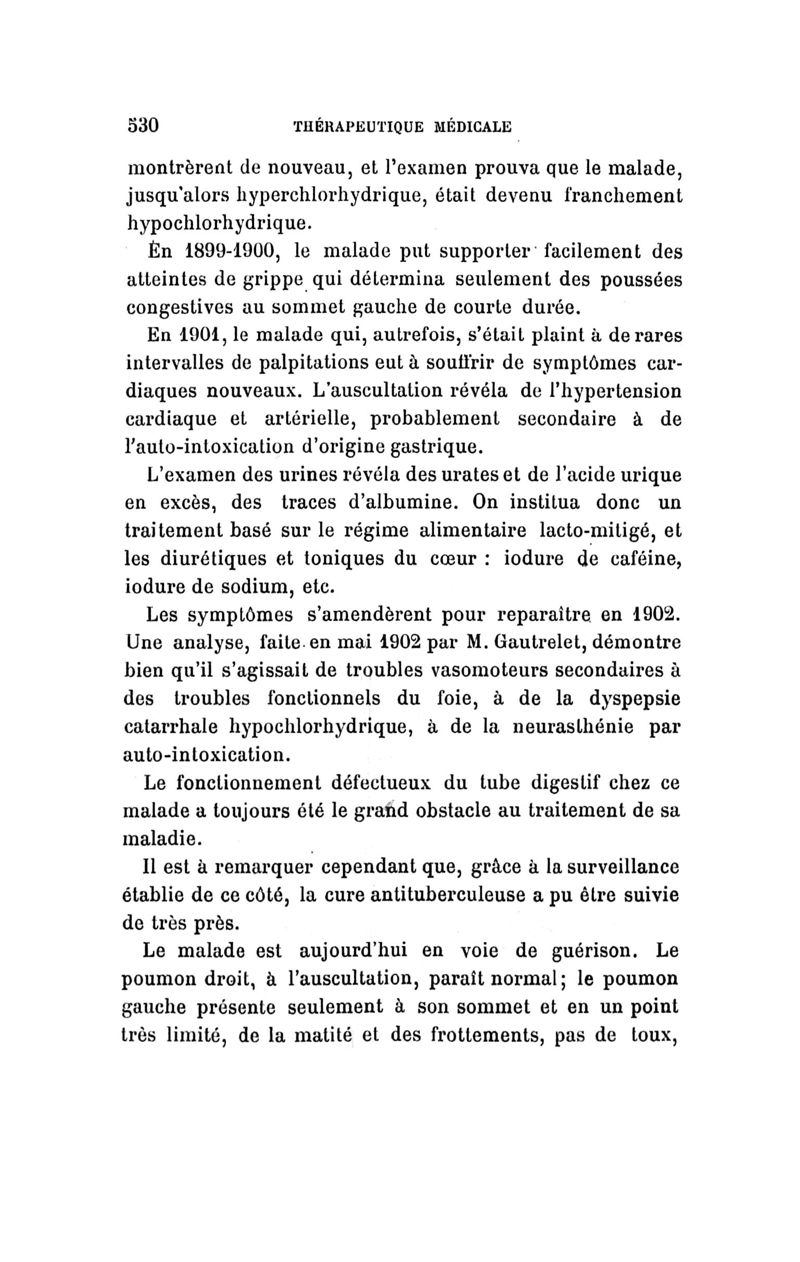 530 THÉRAPEUTIQUE MÉDICALE

montrèrent de nouveau, et l'examen prouva que le malade, jusqu'alors hyperchlorhydrique, était devenu franchement hypochlorhydrique.

En 1899-1900, le malade put supporter facilement des atteintes de grippe qui détermina seulement des poussées congestives au sommet gauche de courte durée.

En 1901, le malade qui, autrefois, s'était plaint à de rares intervalles de palpitations eut à souffrir de symptômes cardiaques nouveaux. L'auscultation révéla de l'hypertension cardiaque et artérielle, probablement secondaire à de l'auto-intoxication d'origine gastrique.

L'examen des urines révéla des urates et de l'acide urique en excès, des traces d'albumine. On institua donc un traitement basé sur le régime alimentaire lacto-mitigé, et les diurétiques et toniques du cœur : iodure de caféine, iodure de sodium, etc.

Les symptômes s'amendèrent pour reparaître en 1902. Une analyse, faite en mai 1902 par M. Gautrelet, démontre bien qu'il s'agissait de troubles vasomoteurs secondaires à des troubles fonctionnels du foie, à de la dyspepsie catarrhale hypochlorhydrique, à de la neurasthénie par auto-intoxication.

Le fonctionnement défectueux du tube digestif chez ce malade a toujours été le grand obstacle au traitement de sa maladie.

Il est à remarquer cependant que, grâce à la surveillance établie de ce côté, la cure antituberculeuse a pu être suivie de très près.

Le malade est aujourd'hui en voie de guérison. Le poumon droit, à l'auscultation, paraît normal; le poumon gauche présente seulement à son sommet et en un point très limité, de la matité et des frottements, pas de toux,